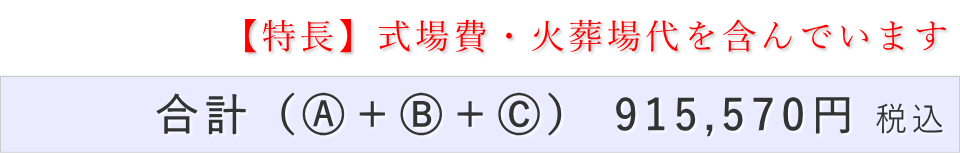 【特長】式場費・火葬場代を含んでいます

合計（Ⓐ＋Ⓑ＋Ⓒ） 915,570円 税込